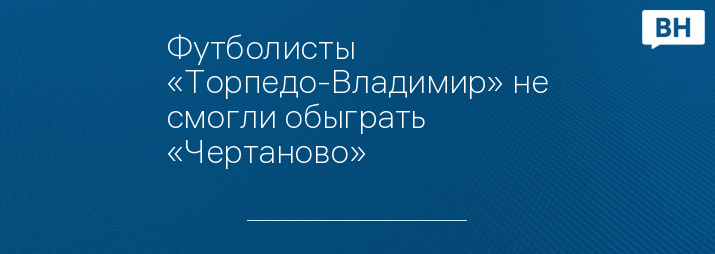 ВН

Футболисты «Торпедо-Владимир» не смогли обыграть «Чертаново»